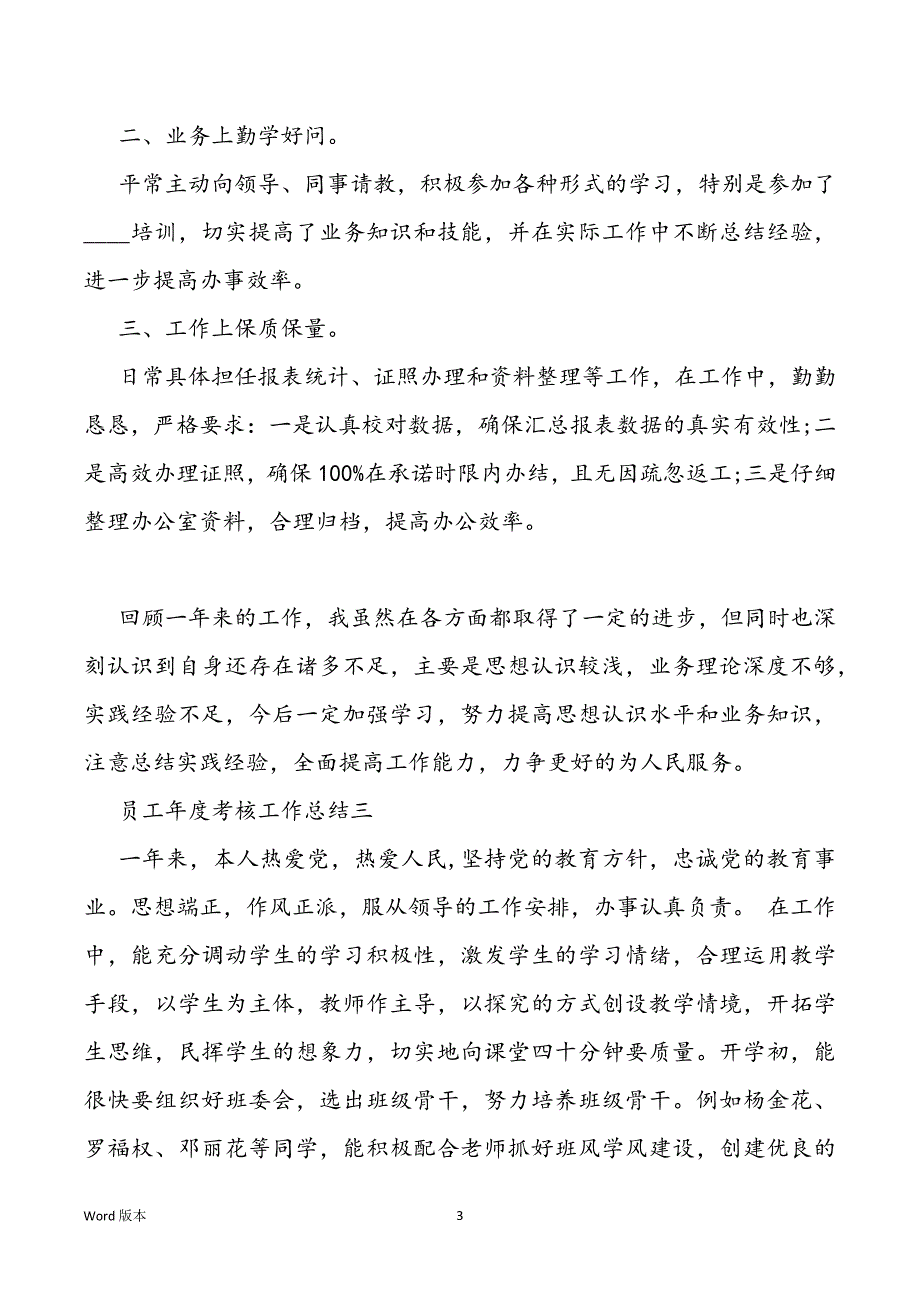 二、业务上勤学好问。

平常主动向领导、同事请教，积极参加各种形式的学习，特别是参加了____培训，切实提高了业务知识和技能，并在实际工作中不断总结经验，进一步提高办事效率。

三、工作上保质保量。

日常具体担任报表统计、证照办理和资料整理等工作，在工作中，勤勤恳恳，严格要求：一是认真校对数据，确保汇总报表数据的真实有效性;二是高效办理证照，确保100%在承诺时限内办结，且无因疏忽返工;三是仔细整理办公室资料，合理归档，提高办公效率。

回顾一年来的工作，我虽然在各方面都取得了一定的进步，但同时也深刻认识到自身还存在诸多不足，主要是思想认识较浅，业务理论深度不够，实践经验不足，今后一定加强学习，努力提高思想认识水平和业务知识，注意总结实践经验，全面提高工作能力，力争更好的为人民服务。

员工年度考核工作总结三

一年来，本人热爱党，热爱人民，坚持党的教育方针，忠诚党的教育事业。思想端正，作风正派，服从领导的工作安排，办事认真负责。 在工作中，能充分调动学生的学习积极性，激发学生的学习情绪，合理运用教学手段，以学生为主体，教师作主导，以探究的方式创设教学情境，开拓学生思维，民挥学生的想象力，切实地向课堂四十分钟要质量。开学初，能很快要组织好班委会，选出班级骨干，努力培养班级骨干。例如杨金花、罗福权、邓丽花等同学，能积极配合老师抓好班风学风建设，创建优良的

Word 版本

3